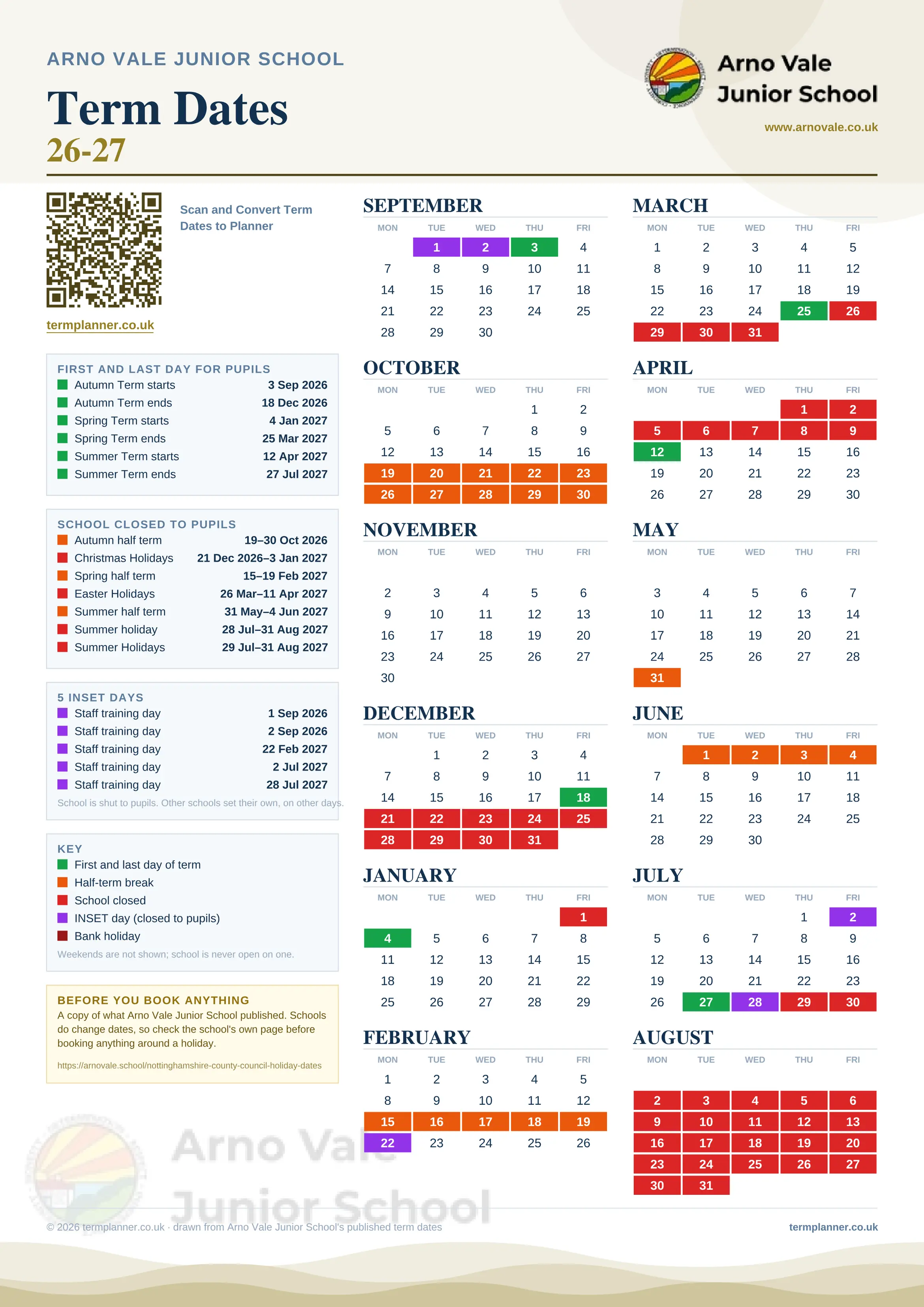 ARNO VALE JUNIOR SCHOOL

Term Dates
26-27

Arno Vale Junior School
www.arnovale.co.uk

Scan and Convert Term Dates to Planner

termplanner.co.uk

FIRST AND LAST DAY FOR PUPILS
| | |
|---|---|
| Autumn Term starts | 3 Sep 2026 |
| Autumn Term ends | 18 Dec 2026 |
| Spring Term starts | 4 Jan 2027 |
| Spring Term ends | 25 Mar 2027 |
| Summer Term starts | 12 Apr 2027 |
| Summer Term ends | 27 Jul 2027 |

SCHOOL CLOSED TO PUPILS
| | |
|---|---|
| Autumn half term | 19–30 Oct 2026 |
| Christmas Holidays | 21 Dec 2026–3 Jan 2027 |
| Spring half term | 15–19 Feb 2027 |
| Easter Holidays | 26 Mar–11 Apr 2027 |
| Summer half term | 31 May–4 Jun 2027 |
| Summer holiday | 28 Jul–31 Aug 2027 |
| Summer Holidays | 29 Jul–31 Aug 2027 |

5 INSET DAYS
| | |
|---|---|
| Staff training day | 1 Sep 2026 |
| Staff training day | 2 Sep 2026 |
| Staff training day | 22 Feb 2027 |
| Staff training day | 2 Jul 2027 |
| Staff training day | 28 Jul 2027 |

School is shut to pupils. Other schools set their own, on other days.

KEY
First and last day of term
Half-term break
School closed
INSET day (closed to pupils)
Bank holiday
Weekends are not shown; school is never open on one.

BEFORE YOU BOOK ANYTHING
A copy of what Arno Vale Junior School published. Schools do change dates, so check the school's own page before booking anything around a holiday.
https://arnovale.school/nottinghamshire-county-council-holiday-dates

SEPTEMBER
| MON | TUE | WED | THU | FRI |
|---|---|---|---|---|
| | 1 | 2 | 3 | 4 |
| 7 | 8 | 9 | 10 | 11 |
| 14 | 15 | 16 | 17 | 18 |
| 21 | 22 | 23 | 24 | 25 |
| 28 | 29 | 30 | | |

OCTOBER
| MON | TUE | WED | THU | FRI |
|---|---|---|---|---|
| | | | 1 | 2 |
| 5 | 6 | 7 | 8 | 9 |
| 12 | 13 | 14 | 15 | 16 |
| 19 | 20 | 21 | 22 | 23 |
| 26 | 27 | 28 | 29 | 30 |

NOVEMBER
| MON | TUE | WED | THU | FRI |
|---|---|---|---|---|
| 2 | 3 | 4 | 5 | 6 |
| 9 | 10 | 11 | 12 | 13 |
| 16 | 17 | 18 | 19 | 20 |
| 23 | 24 | 25 | 26 | 27 |
| 30 | | | | |

DECEMBER
| MON | TUE | WED | THU | FRI |
|---|---|---|---|---|
| | 1 | 2 | 3 | 4 |
| 7 | 8 | 9 | 10 | 11 |
| 14 | 15 | 16 | 17 | 18 |
| 21 | 22 | 23 | 24 | 25 |
| 28 | 29 | 30 | 31 | |

JANUARY
| MON | TUE | WED | THU | FRI |
|---|---|---|---|---|
| | | | | 1 |
| 4 | 5 | 6 | 7 | 8 |
| 11 | 12 | 13 | 14 | 15 |
| 18 | 19 | 20 | 21 | 22 |
| 25 | 26 | 27 | 28 | 29 |

FEBRUARY
| MON | TUE | WED | THU | FRI |
|---|---|---|---|---|
| 1 | 2 | 3 | 4 | 5 |
| 8 | 9 | 10 | 11 | 12 |
| 15 | 16 | 17 | 18 | 19 |
| 22 | 23 | 24 | 25 | 26 |

MARCH
| MON | TUE | WED | THU | FRI |
|---|---|---|---|---|
| 1 | 2 | 3 | 4 | 5 |
| 8 | 9 | 10 | 11 | 12 |
| 15 | 16 | 17 | 18 | 19 |
| 22 | 23 | 24 | 25 | 26 |
| 29 | 30 | 31 | | |

APRIL
| MON | TUE | WED | THU | FRI |
|---|---|---|---|---|
| | | | 1 | 2 |
| 5 | 6 | 7 | 8 | 9 |
| 12 | 13 | 14 | 15 | 16 |
| 19 | 20 | 21 | 22 | 23 |
| 26 | 27 | 28 | 29 | 30 |

MAY
| MON | TUE | WED | THU | FRI |
|---|---|---|---|---|
| 3 | 4 | 5 | 6 | 7 |
| 10 | 11 | 12 | 13 | 14 |
| 17 | 18 | 19 | 20 | 21 |
| 24 | 25 | 26 | 27 | 28 |
| 31 | | | | |

JUNE
| MON | TUE | WED | THU | FRI |
|---|---|---|---|---|
| | 1 | 2 | 3 | 4 |
| 7 | 8 | 9 | 10 | 11 |
| 14 | 15 | 16 | 17 | 18 |
| 21 | 22 | 23 | 24 | 25 |
| 28 | 29 | 30 | | |

JULY
| MON | TUE | WED | THU | FRI |
|---|---|---|---|---|
| | | | 1 | 2 |
| 5 | 6 | 7 | 8 | 9 |
| 12 | 13 | 14 | 15 | 16 |
| 19 | 20 | 21 | 22 | 23 |
| 26 | 27 | 28 | 29 | 30 |

AUGUST
| MON | TUE | WED | THU | FRI |
|---|---|---|---|---|
| 2 | 3 | 4 | 5 | 6 |
| 9 | 10 | 11 | 12 | 13 |
| 16 | 17 | 18 | 19 | 20 |
| 23 | 24 | 25 | 26 | 27 |
| 30 | 31 | | | |

Arno Vale Junior School

© 2026 termplanner.co.uk · drawn from Arno Vale Junior School's published term dates
termplanner.co.uk